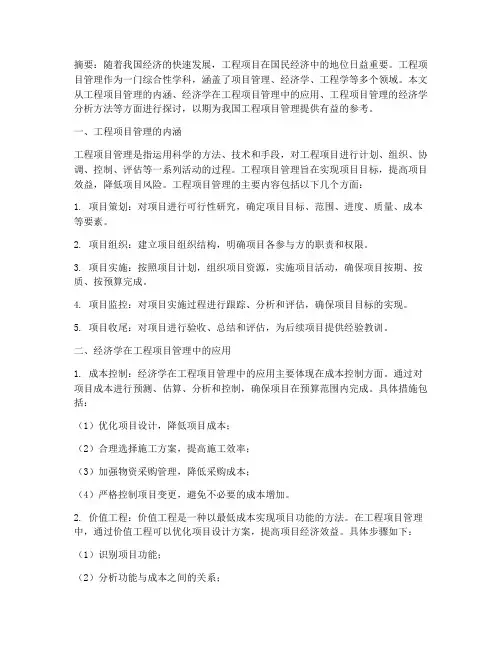 摘要：随着我国经济的快速发展，工程项目在国民经济中的地位日益重要。工程项目管理作为一门综合性学科，涵盖了项目管理、经济学、工程学等多个领域。本文从工程项目管理的内涵、经济学在工程项目管理中的应用、工程项目管理的经济学分析方法等方面进行探讨，以期为我国工程项目管理提供有益的参考。

一、工程项目管理的内涵

工程项目管理是指运用科学的方法、技术和手段，对工程项目进行计划、组织、协调、控制、评估等一系列活动的过程。工程项目管理旨在实现项目目标，提高项目效益，降低项目风险。工程项目管理的主要内容包括以下几个方面：

1. 项目策划：对项目进行可行性研究，确定项目目标、范围、进度、质量、成本等要素。

2. 项目组织：建立项目组织结构，明确项目各参与方的职责和权限。

3. 项目实施：按照项目计划，组织项目资源，实施项目活动，确保项目按期、按质、按预算完成。

4. 项目监控：对项目实施过程进行跟踪、分析和评估，确保项目目标的实现。

5. 项目收尾：对项目进行验收、总结和评估，为后续项目提供经验教训。

二、经济学在工程项目管理中的应用

1. 成本控制：经济学在工程项目管理中的应用主要体现在成本控制方面。通过对项目成本进行预测、估算、分析和控制，确保项目在预算范围内完成。具体措施包括：

（1）优化项目设计，降低项目成本；

（2）合理选择施工方案，提高施工效率；

（3）加强物资采购管理，降低采购成本；

（4）严格控制项目变更，避免不必要的成本增加。

2. 价值工程：价值工程是一种以最低成本实现项目功能的方法。在工程项目管理中，通过价值工程可以优化项目设计方案，提高项目经济效益。具体步骤如下：

（1）识别项目功能；

（2）分析功能与成本之间的关系；